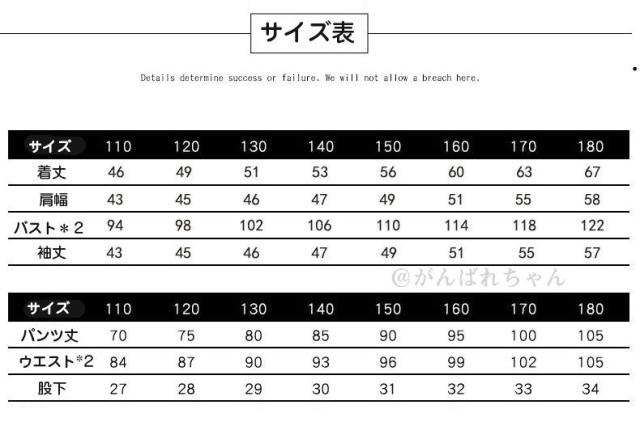 サイズ表

Details determine success or failure. We will not allow a breach here.

| サイズ | 110 | 120 | 130 | 140 | 150 | 160 | 170 | 180 |
|---|---|---|---|---|---|---|---|---|
| 着丈 | 46 | 49 | 51 | 53 | 56 | 60 | 63 | 67 |
| 肩幅 | 43 | 45 | 46 | 47 | 49 | 51 | 55 | 58 |
| バスト＊2 | 94 | 98 | 102 | 106 | 110 | 114 | 118 | 122 |
| 袖丈 | 43 | 45 | 46 | 47 | 49 | 51 | 55 | 57 |

@がんばれちゃん

| サイズ | 110 | 120 | 130 | 140 | 150 | 160 | 170 | 180 |
|---|---|---|---|---|---|---|---|---|
| パンツ丈 | 70 | 75 | 80 | 85 | 90 | 95 | 100 | 105 |
| ウエスト*2 | 84 | 87 | 90 | 93 | 96 | 99 | 102 | 105 |
| 股下 | 27 | 28 | 29 | 30 | 31 | 32 | 33 | 34 |